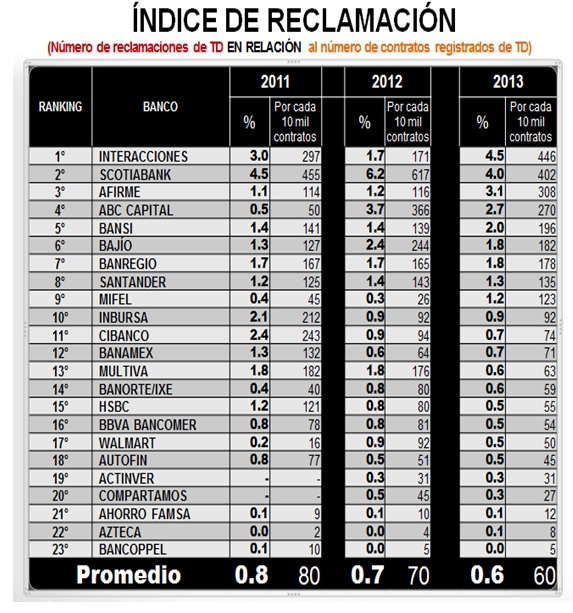 ÍNDICE DE RECLAMACIÓN

(Número de reclamaciones de TD EN RELACIÓN al número de contratos registrados de TD)

| RANKING | BANCO | 2011 % | 2011 Por cada 10 mil contratos | 2012 % | 2012 Por cada 10 mil contratos | 2013 % | 2013 Por cada 10 mil contratos |
|---|---|---|---|---|---|---|---|
| 1° | INTERACCIONES | 3.0 | 297 | 1.7 | 171 | 4.5 | 446 |
| 2° | SCOTIABANK | 4.5 | 455 | 6.2 | 617 | 4.0 | 402 |
| 3° | AFIRME | 1.1 | 114 | 1.2 | 116 | 3.1 | 308 |
| 4° | ABC CAPITAL | 0.5 | 50 | 3.7 | 366 | 2.7 | 270 |
| 5° | BANSI | 1.4 | 141 | 1.4 | 139 | 2.0 | 196 |
| 6° | BAJÍO | 1.3 | 127 | 2.4 | 244 | 1.8 | 182 |
| 7° | BANREGIO | 1.7 | 167 | 1.7 | 165 | 1.8 | 178 |
| 8° | SANTANDER | 1.2 | 125 | 1.4 | 143 | 1.3 | 135 |
| 9° | MIFEL | 0.4 | 45 | 0.3 | 26 | 1.2 | 123 |
| 10° | INBURSA | 2.1 | 212 | 0.9 | 92 | 0.9 | 92 |
| 11° | CIBANCO | 2.4 | 243 | 0.9 | 94 | 0.7 | 74 |
| 12° | BANAMEX | 1.3 | 132 | 0.6 | 64 | 0.7 | 71 |
| 13° | MULTIVA | 1.8 | 182 | 1.8 | 176 | 0.6 | 63 |
| 14° | BANORTE/IXE | 0.4 | 40 | 0.8 | 80 | 0.6 | 59 |
| 15° | HSBC | 1.2 | 121 | 0.8 | 80 | 0.5 | 55 |
| 16° | BBVA BANCOMER | 0.8 | 78 | 0.8 | 81 | 0.5 | 54 |
| 17° | WALMART | 0.2 | 16 | 0.9 | 92 | 0.5 | 50 |
| 18° | AUTOFIN | 0.8 | 77 | 0.5 | 51 | 0.5 | 45 |
| 19° | ACTINVER | - | - | 0.3 | 31 | 0.3 | 31 |
| 20° | COMPARTAMOS | - | - | 0.5 | 45 | 0.3 | 27 |
| 21° | AHORRO FAMSA | 0.1 | 9 | 0.1 | 10 | 0.1 | 12 |
| 22° | AZTECA | 0.0 | 2 | 0.0 | 4 | 0.1 | 8 |
| 23° | BANCOPPEL | 0.1 | 10 | 0.0 | 5 | 0.0 | 5 |
| Promedio | | 0.8 | 80 | 0.7 | 70 | 0.6 | 60 |